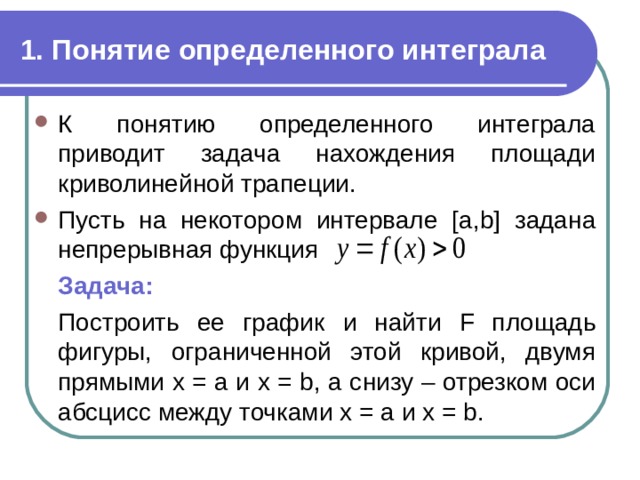 1. Понятие определенного интеграла

К понятию определенного интеграла приводит задача нахождения площади криволинейной трапеции.

Пусть на некотором интервале [a,b] задана непрерывная функция $y = f(x) > 0$

Задача:

Построить ее график и найти F площадь фигуры, ограниченной этой кривой, двумя прямыми x = a и x = b, а снизу – отрезком оси абсцисс между точками x = a и x = b.